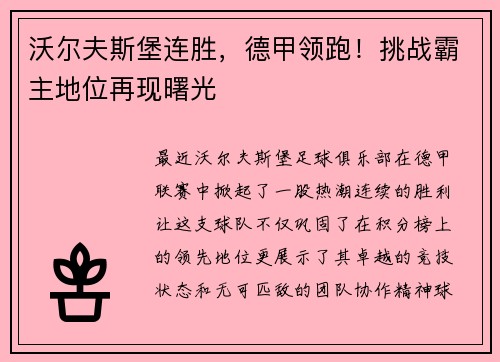 沃尔夫斯堡连胜，德甲领跑！挑战霸主地位再现曙光

最近沃尔夫斯堡足球俱乐部在德甲联赛中掀起了一股热潮连续的胜利让这支球队不仅巩固了在积分榜上的领先地位更展示了其卓越的竞技状态和无可匹敌的团队协作精神球